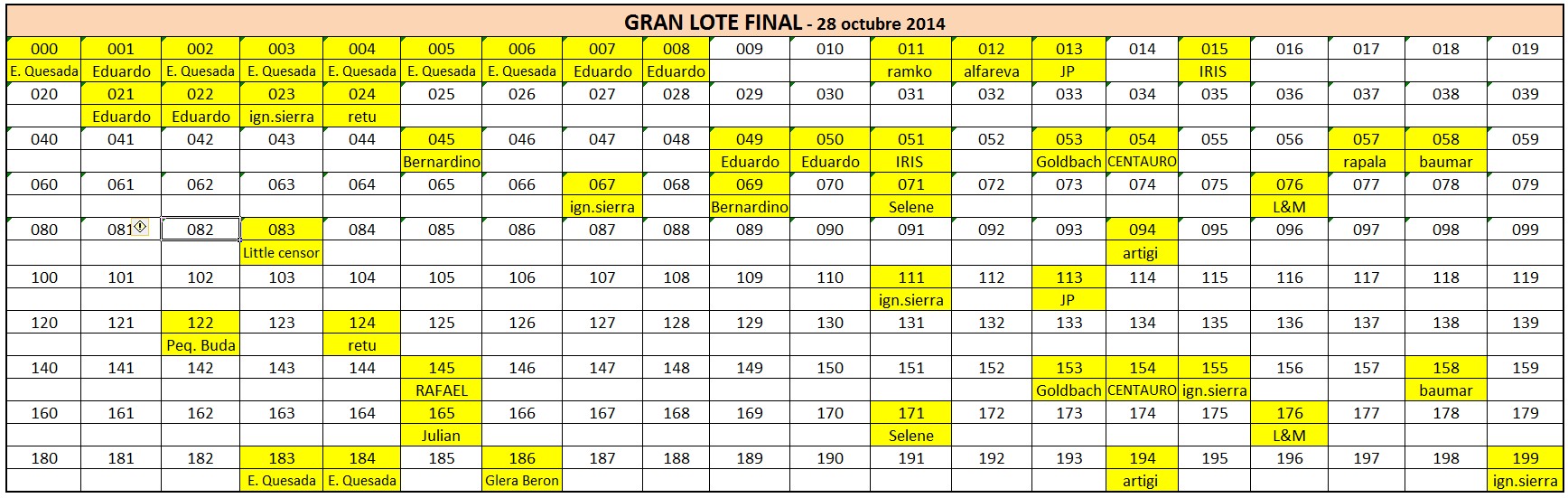 GRAN LOTE FINAL - 28 octubre 2014

| 000 | 001 | 002 | 003 | 004 | 005 | 006 | 007 | 008 | 009 | 010 | 011 | 012 | 013 | 014 | 015 | 016 | 017 | 018 | 019 |
|---|---|---|---|---|---|---|---|---|---|---|---|---|---|---|---|---|---|---|---|
| E. Quesada | Eduardo | E. Quesada | E. Quesada | E. Quesada | E. Quesada | E. Quesada | Eduardo | Eduardo | | | ramko | alfareva | JP | | IRIS | | | | |
| 020 | 021 | 022 | 023 | 024 | 025 | 026 | 027 | 028 | 029 | 030 | 031 | 032 | 033 | 034 | 035 | 036 | 037 | 038 | 039 |
| | Eduardo | Eduardo | ign.sierra | retu | | | | | | | | | | | | | | | |
| 040 | 041 | 042 | 043 | 044 | 045 | 046 | 047 | 048 | 049 | 050 | 051 | 052 | 053 | 054 | 055 | 056 | 057 | 058 | 059 |
| | | | | | Bernardino | | | | Eduardo | Eduardo | IRIS | | Goldbach | CENTAURO | | | rapala | baumar | |
| 060 | 061 | 062 | 063 | 064 | 065 | 066 | 067 | 068 | 069 | 070 | 071 | 072 | 073 | 074 | 075 | 076 | 077 | 078 | 079 |
| | | | | | | | ign.sierra | | Bernardino | | Selene | | | | | L&M | | | |
| 080 | 081 | 082 | 083 | 084 | 085 | 086 | 087 | 088 | 089 | 090 | 091 | 092 | 093 | 094 | 095 | 096 | 097 | 098 | 099 |
| | | | Little censor | | | | | | | | | | | artigi | | | | | |
| 100 | 101 | 102 | 103 | 104 | 105 | 106 | 107 | 108 | 109 | 110 | 111 | 112 | 113 | 114 | 115 | 116 | 117 | 118 | 119 |
| | | | | | | | | | | | ign.sierra | | JP | | | | | | |
| 120 | 121 | 122 | 123 | 124 | 125 | 126 | 127 | 128 | 129 | 130 | 131 | 132 | 133 | 134 | 135 | 136 | 137 | 138 | 139 |
| | | Peq. Buda | | retu | | | | | | | | | | | | | | | |
| 140 | 141 | 142 | 143 | 144 | 145 | 146 | 147 | 148 | 149 | 150 | 151 | 152 | 153 | 154 | 155 | 156 | 157 | 158 | 159 |
| | | | | | RAFAEL | | | | | | | | Goldbach | CENTAURO | ign.sierra | | | baumar | |
| 160 | 161 | 162 | 163 | 164 | 165 | 166 | 167 | 168 | 169 | 170 | 171 | 172 | 173 | 174 | 175 | 176 | 177 | 178 | 179 |
| | | | | | Julian | | | | | | Selene | | | | | L&M | | | |
| 180 | 181 | 182 | 183 | 184 | 185 | 186 | 187 | 188 | 189 | 190 | 191 | 192 | 193 | 194 | 195 | 196 | 197 | 198 | 199 |
| | | | E. Quesada | E. Quesada | | Glera Beron | | | | | | | | artigi | | | | | ign.sierra |